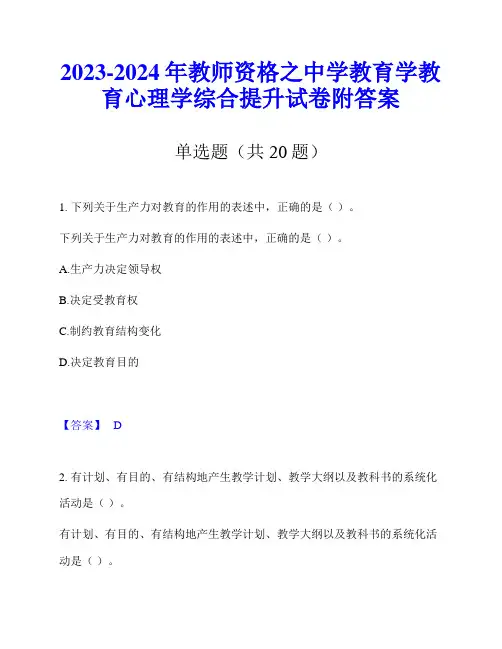 2023-2024年教师资格之中学教育学教育心理学综合提升试卷附答案

单选题（共20题）

1. 下列关于生产力对教育的作用的表述中，正确的是（ ）。

下列关于生产力对教育的作用的表述中，正确的是（ ）。

A.生产力决定领导权

B.决定受教育权

C.制约教育结构变化

D.决定教育目的

【答案】 D

2. 有计划、有目的、有结构地产生教学计划、教学大纲以及教科书的系统化活动是（ ）。

有计划、有目的、有结构地产生教学计划、教学大纲以及教科书的系统化活动是（ ）。